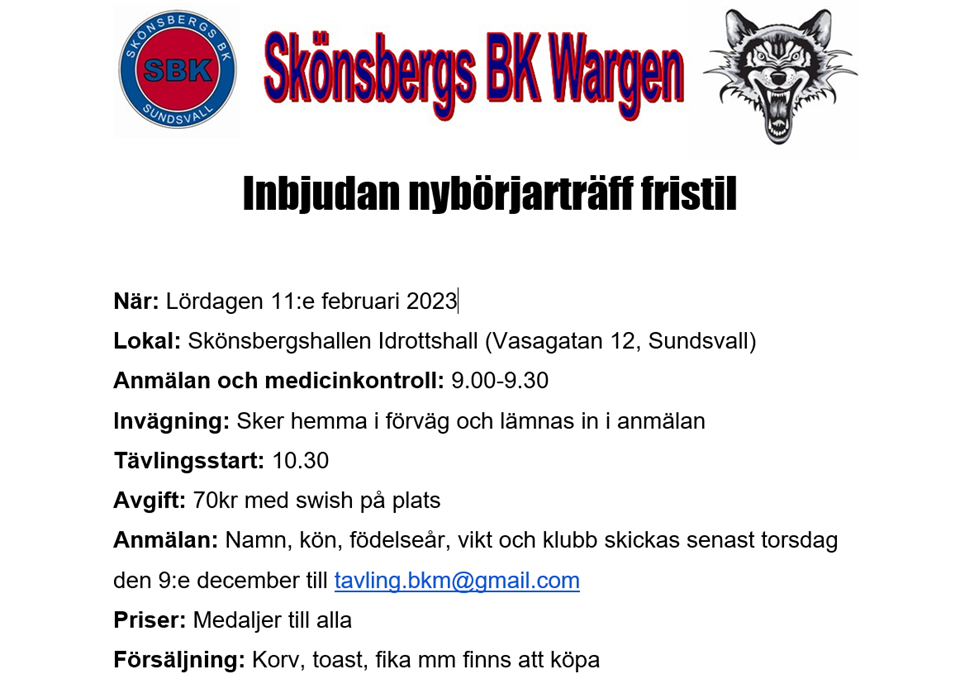 SKÖNSBERGS BK
SBK
SUNDSVALL

Skönsbergs BK Wargen

Inbjudan nybörjarträff fristil

När: Lördagen 11:e februari 2023

Lokal: Skönsbergshallen Idrottshall (Vasagatan 12, Sundsvall)

Anmälan och medicinkontroll: 9.00-9.30

Invägning: Sker hemma i förväg och lämnas in i anmälan

Tävlingsstart: 10.30

Avgift: 70kr med swish på plats

Anmälan: Namn, kön, födelseår, vikt och klubb skickas senast torsdag den 9:e december till tavling.bkm@gmail.com

Priser: Medaljer till alla

Försäljning: Korv, toast, fika mm finns att köpa